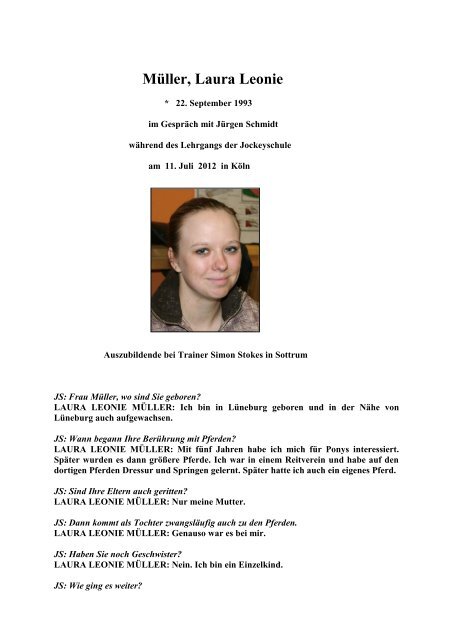 Müller, Laura Leonie

* 22. September 1993

im Gespräch mit Jürgen Schmidt

während des Lehrgangs der Jockeyschule

am 11. Juli 2012 in Köln

Auszubildende bei Trainer Simon Stokes in Sottrum

JS: Frau Müller, wo sind Sie geboren?
LAURA LEONIE MÜLLER: Ich bin in Lüneburg geboren und in der Nähe von Lüneburg auch aufgewachsen.

JS: Wann begann Ihre Berührung mit Pferden?
LAURA LEONIE MÜLLER: Mit fünf Jahren habe ich mich für Ponys interessiert. Später wurden es dann größere Pferde. Ich war in einem Reitverein und habe auf den dortigen Pferden Dressur und Springen gelernt. Später hatte ich auch ein eigenes Pferd.

JS: Sind Ihre Eltern auch geritten?
LAURA LEONIE MÜLLER: Nur meine Mutter.

JS: Dann kommt als Tochter zwangsläufig auch zu den Pferden.
LAURA LEONIE MÜLLER: Genauso war es bei mir.

JS: Haben Sie noch Geschwister?
LAURA LEONIE MÜLLER: Nein. Ich bin ein Einzelkind.

JS: Wie ging es weiter?